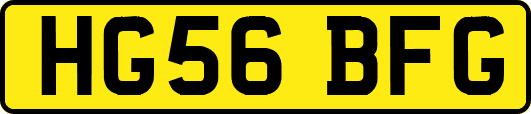 HG56 BFG